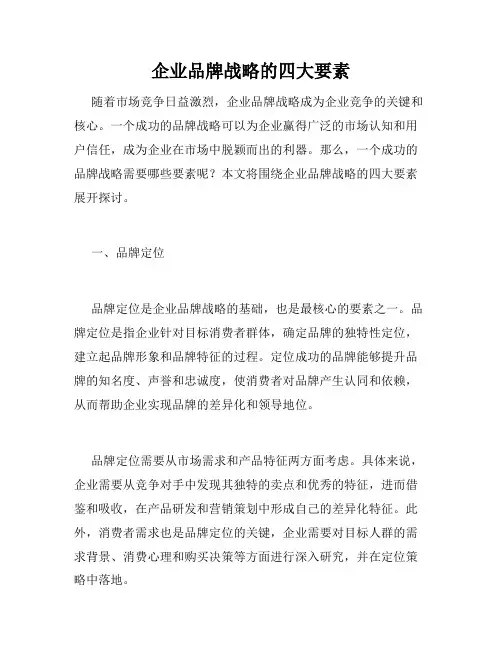 企业品牌战略的四大要素

随着市场竞争日益激烈，企业品牌战略成为企业竞争的关键和核心。一个成功的品牌战略可以为企业赢得广泛的市场认知和用户信任，成为企业在市场中脱颖而出的利器。那么，一个成功的品牌战略需要哪些要素呢？本文将围绕企业品牌战略的四大要素展开探讨。

一、品牌定位

品牌定位是企业品牌战略的基础，也是最核心的要素之一。品牌定位是指企业针对目标消费者群体，确定品牌的独特性定位，建立起品牌形象和品牌特征的过程。定位成功的品牌能够提升品牌的知名度、声誉和忠诚度，使消费者对品牌产生认同和依赖，从而帮助企业实现品牌的差异化和领导地位。

品牌定位需要从市场需求和产品特征两方面考虑。具体来说，企业需要从竞争对手中发现其独特的卖点和优秀的特征，进而借鉴和吸收，在产品研发和营销策划中形成自己的差异化特征。此外，消费者需求也是品牌定位的关键，企业需要对目标人群的需求背景、消费心理和购买决策等方面进行深入研究，并在定位策略中落地。